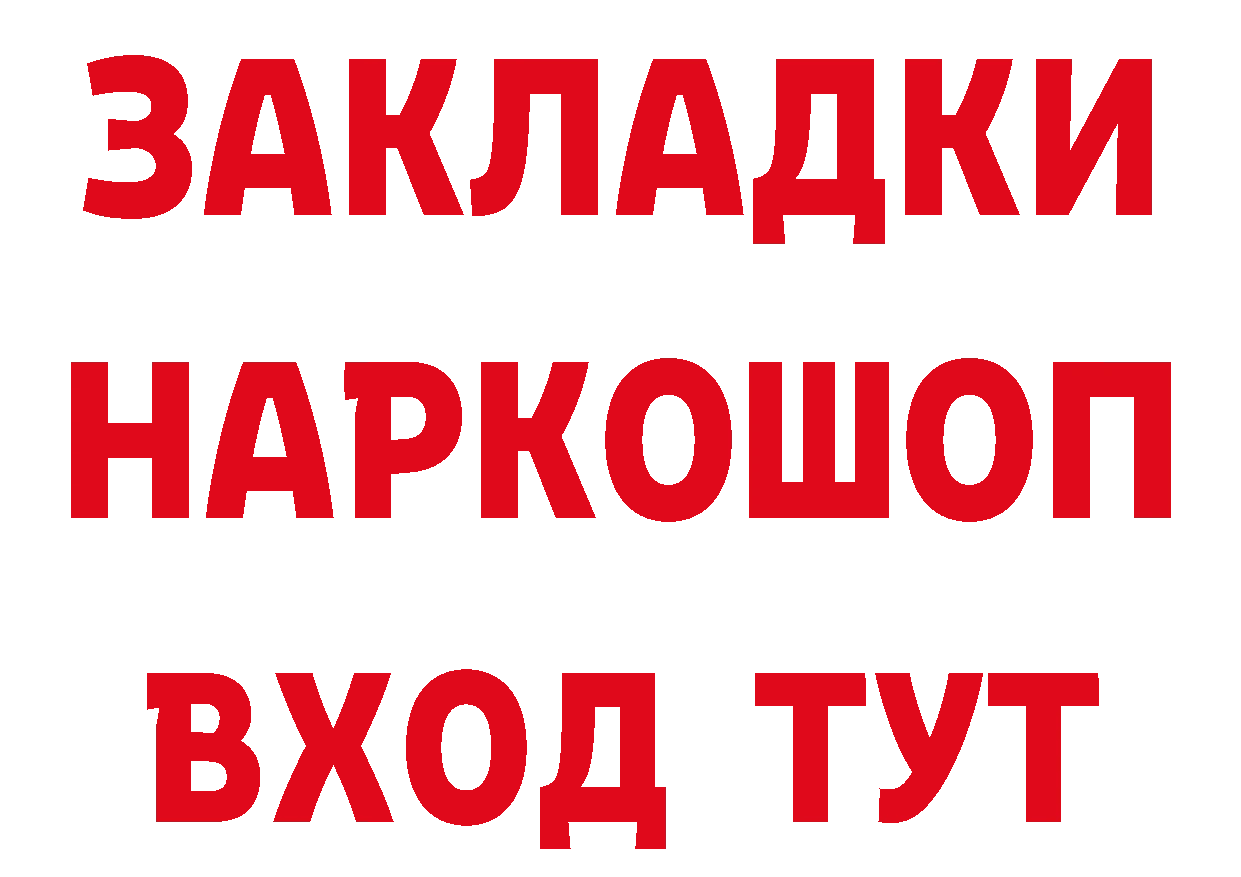 ЗАКЛАДКИ НАРКОШОП ВХОД ТУТ